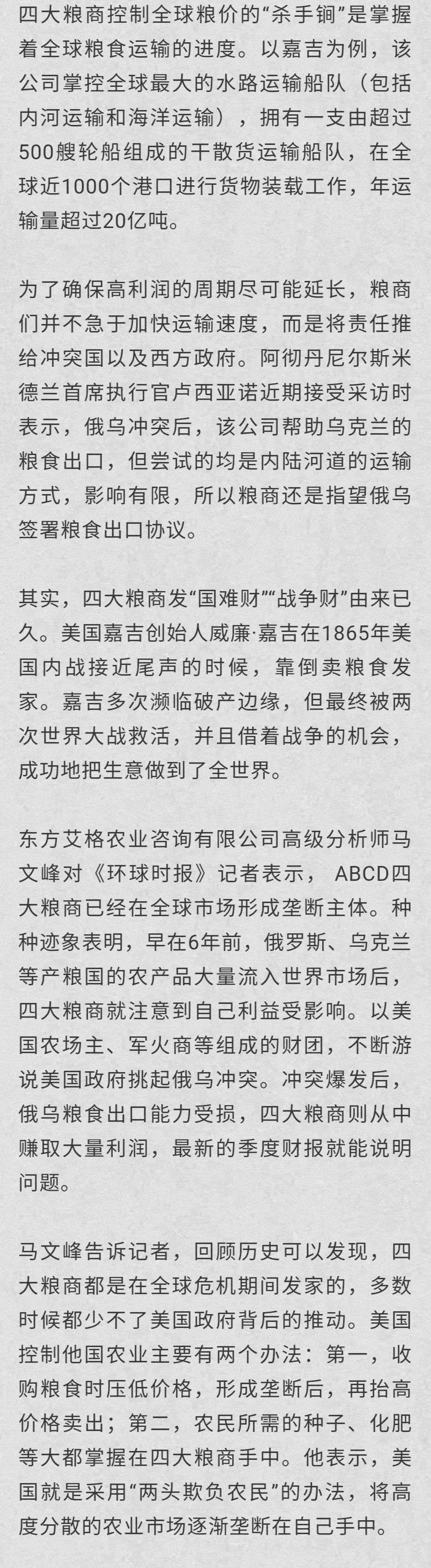 四大粮商控制全球粮价的“杀手锏”是掌握着全球粮食运输的进度。以嘉吉为例，该公司掌控全球最大的水路运输船队（包括内河运输和海洋运输），拥有一支由超过500艘轮船组成的干散货运输船队，在全球近1000个港口进行货物装载工作，年运输量超过20亿吨。

为了确保高利润的周期尽可能延长，粮商们并不急于加快运输速度，而是将责任推给冲突国以及西方政府。阿彻丹尼尔斯米德兰首席执行官卢西亚诺近期接受采访时表示，俄乌冲突后，该公司帮助乌克兰的粮食出口，但尝试的均是内陆河道的运输方式，影响有限，所以粮商还是指望俄乌签署粮食出口协议。

其实，四大粮商发“国难财”“战争财”由来已久。美国嘉吉创始人威廉·嘉吉在1865年美国内战接近尾声的时候，靠倒卖粮食发家。嘉吉多次濒临破产边缘，但最终被两次世界大战救活，并且借着战争的机会，成功地把生意做到了全世界。

东方艾格农业咨询有限公司高级分析师马文峰对《环球时报》记者表示， ABCD四大粮商已经在全球市场形成垄断主体。种种迹象表明，早在6年前，俄罗斯、乌克兰等产粮国的农产品大量流入世界市场后，四大粮商就注意到自己利益受影响。以美国农场主、军火商等组成的财团，不断游说美国政府挑起俄乌冲突。冲突爆发后，俄乌粮食出口能力受损，四大粮商则从中赚取大量利润，最新的季度财报就能说明问题。

马文峰告诉记者，回顾历史可以发现，四大粮商都是在全球危机期间发家的，多数时候都少不了美国政府背后的推动。美国控制他国农业主要有两个办法：第一，收购粮食时压低价格，形成垄断后，再抬高价格卖出；第二，农民所需的种子、化肥等大都掌握在四大粮商手中。他表示，美国就是采用“两头欺负农民”的办法，将高度分散的农业市场逐渐垄断在自己手中。